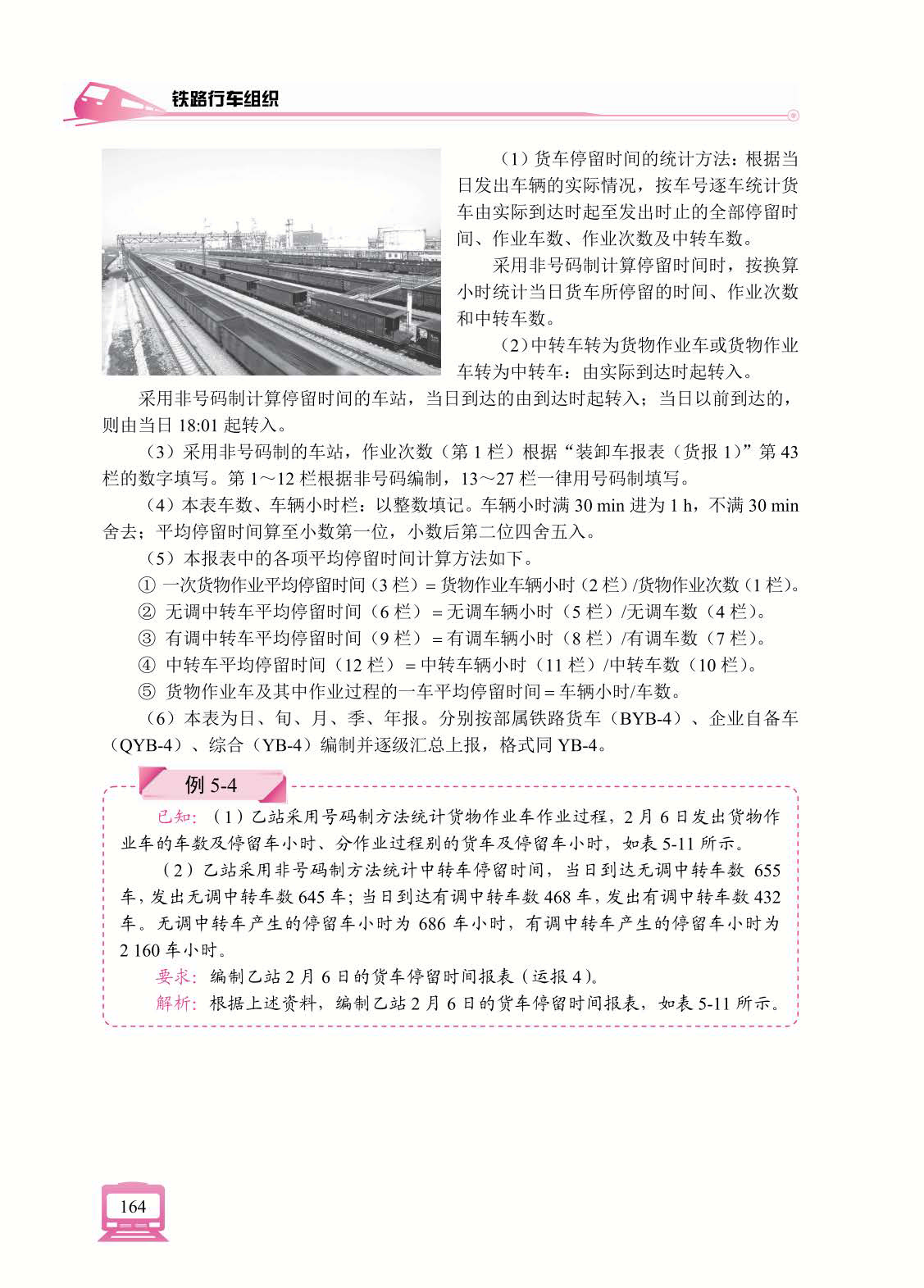 铁路行车组织

（1）货车停留时间的统计方法：根据当日发出车辆的实际情况，按车号逐车统计货车由实际到达时起至发出时止的全部停留时间、作业车数、作业次数及中转车数。

采用非号码制计算停留时间时，按换算小时统计当日货车所停留的时间、作业次数和中转车数。

（2）中转车转为货物作业车或货物作业车转为中转车：由实际到达时起转入。

采用非号码制计算停留时间的车站，当日到达的由到达时起转入；当日以前到达的，则由当日 18:01 起转入。

（3）采用非号码制的车站，作业次数（第 1 栏）根据“装卸车报表（货报 1）”第 43 栏的数字填写。第 1～12 栏根据非号码编制，13～27 栏一律用号码制填写。

（4）本表车数、车辆小时栏：以整数填记。车辆小时满 30 min 进为 1 h，不满 30 min 舍去；平均停留时间算至小数第一位，小数后第二位四舍五入。

（5）本报表中的各项平均停留时间计算方法如下。

① 一次货物作业平均停留时间（3 栏）= 货物作业车辆小时（2 栏）/货物作业次数（1 栏）。

② 无调中转车平均停留时间（6 栏）= 无调车辆小时（5 栏）/无调车数（4 栏）。

③ 有调中转车平均停留时间（9 栏）= 有调车辆小时（8 栏）/有调车数（7 栏）。

④ 中转车平均停留时间（12 栏）= 中转车辆小时（11 栏）/中转车数（10 栏）。

⑤ 货物作业车及其中作业过程的一车平均停留时间 = 车辆小时/车数。

（6）本表为日、旬、月、季、年报。分别按部属铁路货车（BYB-4）、企业自备车（QYB-4）、综合（YB-4）编制并逐级汇总上报，格式同 YB-4。

例 5-4

已知：（1）乙站采用号码制方法统计货物作业车作业过程，2 月 6 日发出货物作业车的车数及停留车小时、分作业过程别的货车及停留车小时，如表 5-11 所示。

（2）乙站采用非号码制方法统计中转车停留时间，当日到达无调中转车数 655 车，发出无调中转车数 645 车；当日到达有调中转车数 468 车，发出有调中转车数 432 车。无调中转车产生的停留车小时为 686 车小时，有调中转车产生的停留车小时为 2 160 车小时。

要求：编制乙站 2 月 6 日的货车停留时间报表（运报 4）。

解析：根据上述资料，编制乙站 2 月 6 日的货车停留时间报表，如表 5-11 所示。

164